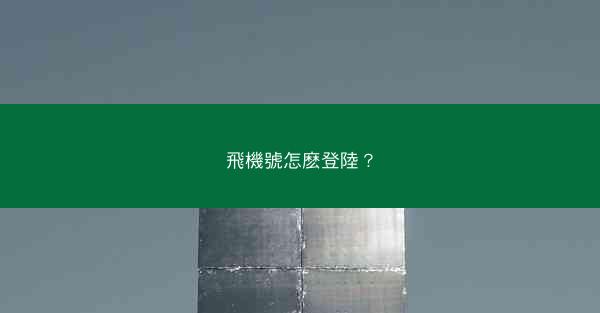 飛機號怎麼登陸？